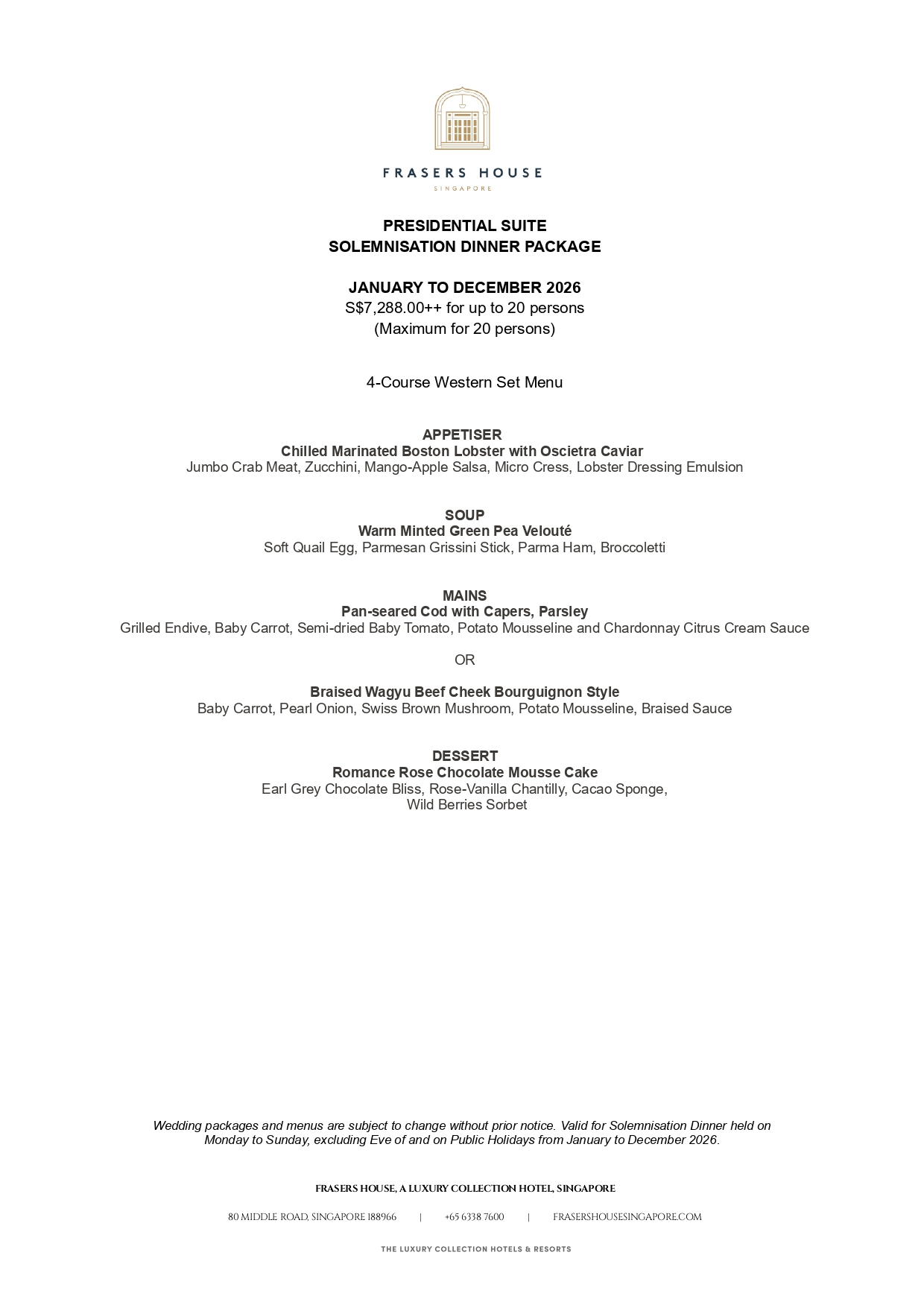 FRASERS HOUSE
SINGAPORE

PRESIDENTIAL SUITE
SOLEMNISATION DINNER PACKAGE

JANUARY TO DECEMBER 2026
S$7,288.00++ for up to 20 persons
(Maximum for 20 persons)

4-Course Western Set Menu

APPETISER
Chilled Marinated Boston Lobster with Oscietra Caviar
Jumbo Crab Meat, Zucchini, Mango-Apple Salsa, Micro Cress, Lobster Dressing Emulsion

SOUP
Warm Minted Green Pea Velouté
Soft Quail Egg, Parmesan Grissini Stick, Parma Ham, Broccoletti

MAINS
Pan-seared Cod with Capers, Parsley
Grilled Endive, Baby Carrot, Semi-dried Baby Tomato, Potato Mousseline and Chardonnay Citrus Cream Sauce

OR

Braised Wagyu Beef Cheek Bourguignon Style
Baby Carrot, Pearl Onion, Swiss Brown Mushroom, Potato Mousseline, Braised Sauce

DESSERT
Romance Rose Chocolate Mousse Cake
Earl Grey Chocolate Bliss, Rose-Vanilla Chantilly, Cacao Sponge,
Wild Berries Sorbet

Wedding packages and menus are subject to change without prior notice. Valid for Solemnisation Dinner held on Monday to Sunday, excluding Eve of and on Public Holidays from January to December 2026.

FRASERS HOUSE, A LUXURY COLLECTION HOTEL, SINGAPORE

80 MIDDLE ROAD, SINGAPORE 188966 | +65 6338 7600 | FRASERSHOUSESINGAPORE.COM

THE LUXURY COLLECTION HOTELS & RESORTS